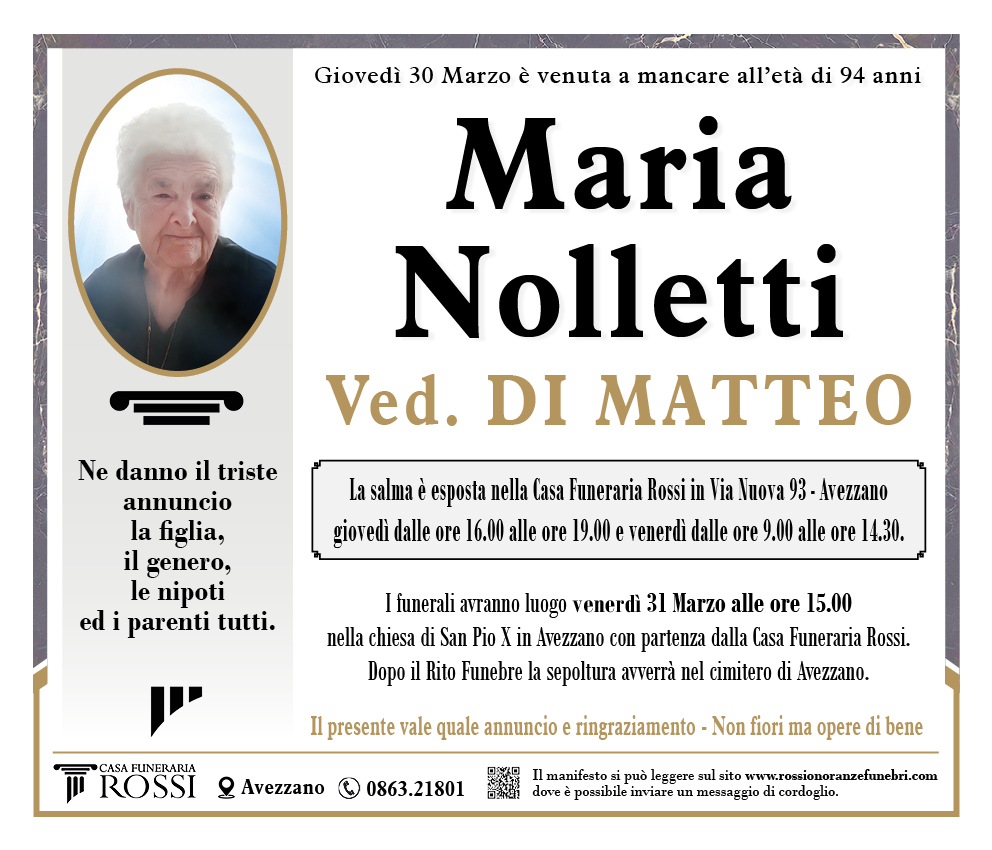 Giovedì 30 Marzo è venuta a mancare all'età di 94 anni

Maria
Nolletti

Ved. DI MATTEO

Ne danno il triste annuncio la figlia, il genero, le nipoti ed i parenti tutti.

La salma è esposta nella Casa Funeraria Rossi in Via Nuova 93 - Avezzano giovedì dalle ore 16.00 alle ore 19.00 e venerdì dalle ore 9.00 alle ore 14.30.

I funerali avranno luogo venerdì 31 Marzo alle ore 15.00 nella chiesa di San Pio X in Avezzano con partenza dalla Casa Funeraria Rossi. Dopo il Rito Funebre la sepoltura avverrà nel cimitero di Avezzano.

Il presente vale quale annuncio e ringraziamento - Non fiori ma opere di bene

CASA FUNERARIA ROSSI Avezzano 0863.21801 Il manifesto si può leggere sul sito www.rossionoranzefunebri.com dove è possibile inviare un messaggio di cordoglio.